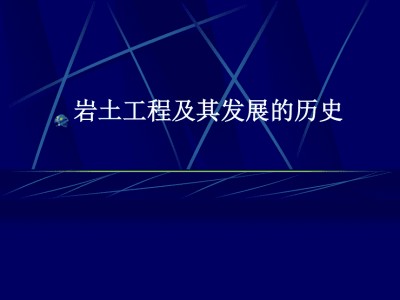 岩土工程及其发展的历史